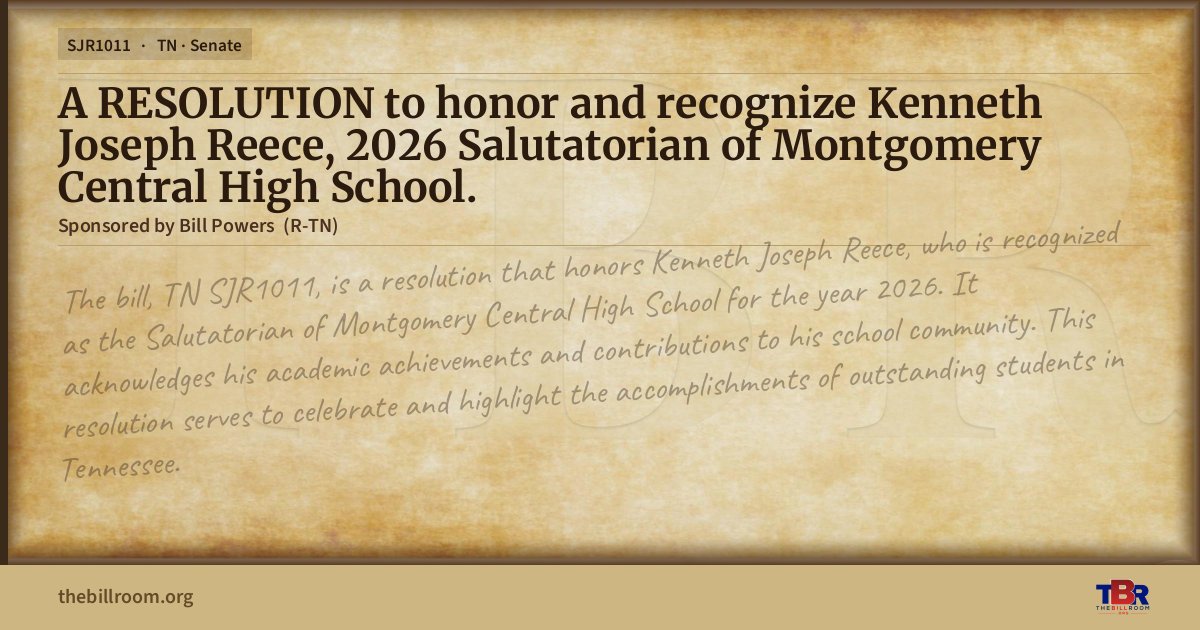 SJR1011 · TN · Senate

A RESOLUTION to honor and recognize Kenneth Joseph Reece, 2026 Salutatorian of Montgomery Central High School.

Sponsored by Bill Powers (R-TN)

The bill, TN SJR1011, is a resolution that honors Kenneth Joseph Reece, who is recognized as the Salutatorian of Montgomery Central High School for the year 2026. It acknowledges his academic achievements and contributions to his school community. This resolution serves to celebrate and highlight the accomplishments of outstanding students in Tennessee.

thebillroom.org

TBR
THE BILL ROOM